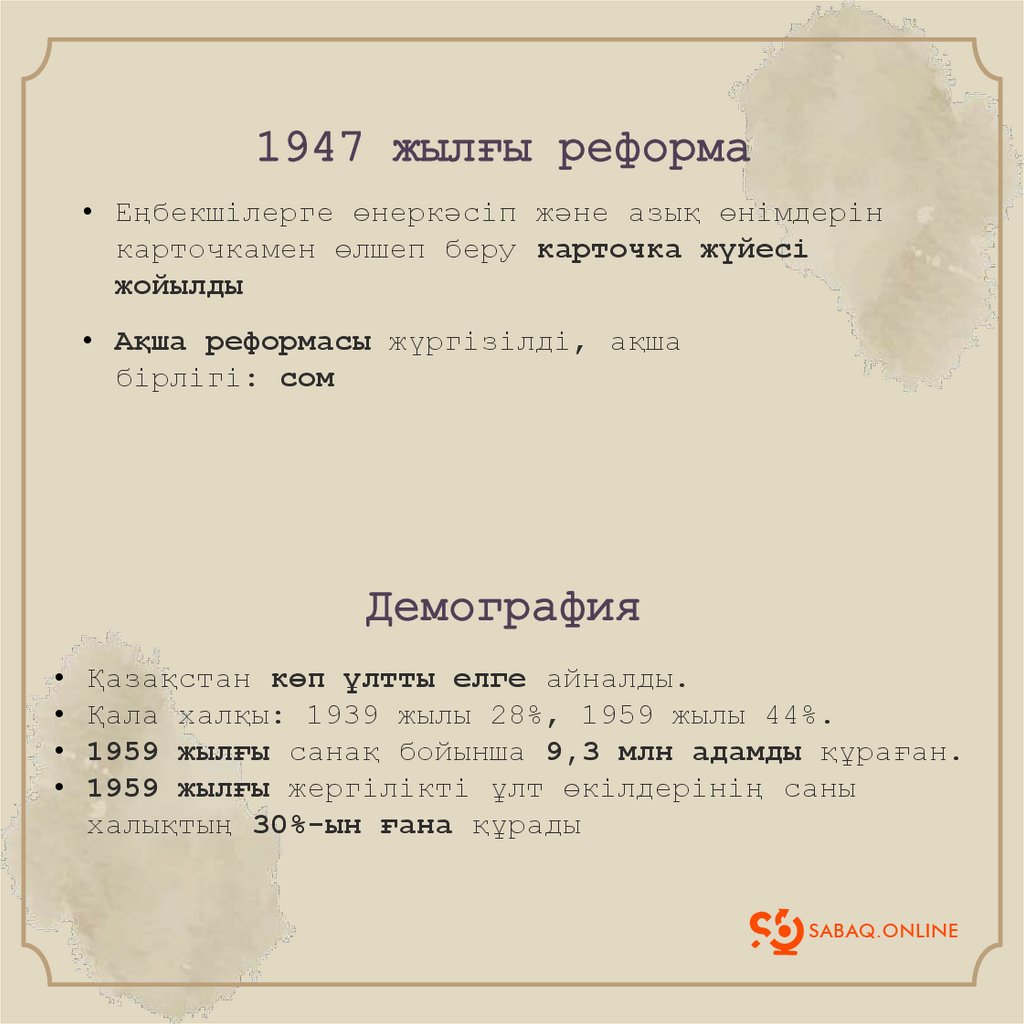 1947 жылғы реформа

• Еңбекшілерге өнеркәсіп және азық өнімдерін карточкамен өлшеп беру карточка жүйесі жойылды

• Ақша реформасы жүргізілді, ақша бірлігі: сом

Демография

• Қазақстан көп ұлтты елге айналды.
• Қала халқы: 1939 жылы 28%, 1959 жылы 44%.
• 1959 жылғы санақ бойынша 9,3 млн адамды құраған.
• 1959 жылғы жергілікті ұлт өкілдерінің саны халықтың 30%-ын ғана құрады

SABAQ.ONLINE